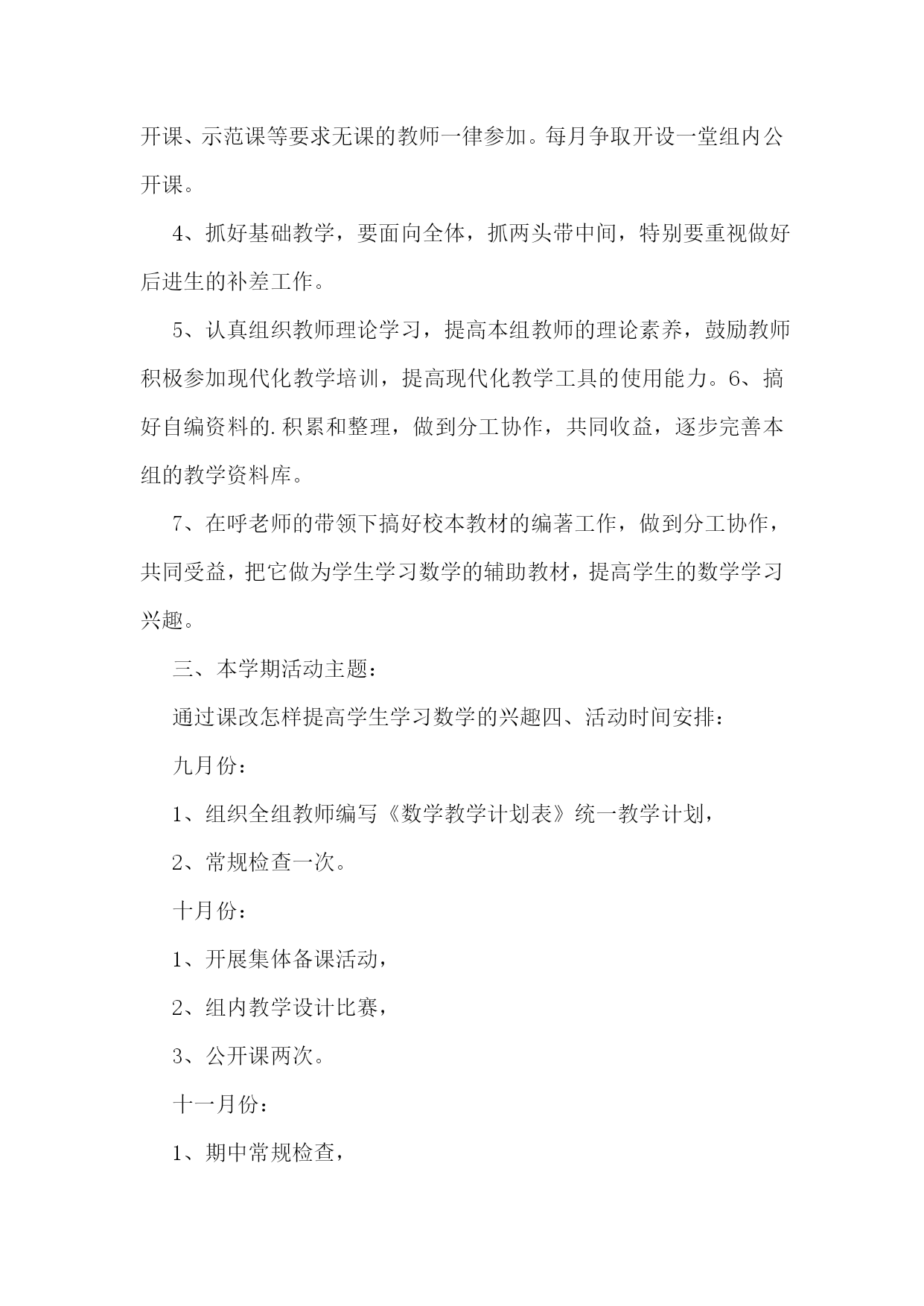 开课、示范课等要求无课的教师一律参加。每月争取开设一堂组内公开课。

4、抓好基础教学，要面向全体，抓两头带中间，特别要重视做好后进生的补差工作。

5、认真组织教师理论学习，提高本组教师的理论素养，鼓励教师积极参加现代化教学培训，提高现代化教学工具的使用能力。6、搞好自编资料的.积累和整理，做到分工协作，共同收益，逐步完善本组的教学资料库。

7、在呼老师的带领下搞好校本教材的编著工作，做到分工协作，共同受益，把它做为学生学习数学的辅助教材，提高学生的数学学习兴趣。

三、本学期活动主题：

通过课改怎样提高学生学习数学的兴趣四、活动时间安排：

九月份：

1、组织全组教师编写《数学教学计划表》统一教学计划，

2、常规检查一次。

十月份：

1、开展集体备课活动，

2、组内教学设计比赛，

3、公开课两次。

十一月份：

1、期中常规检查，